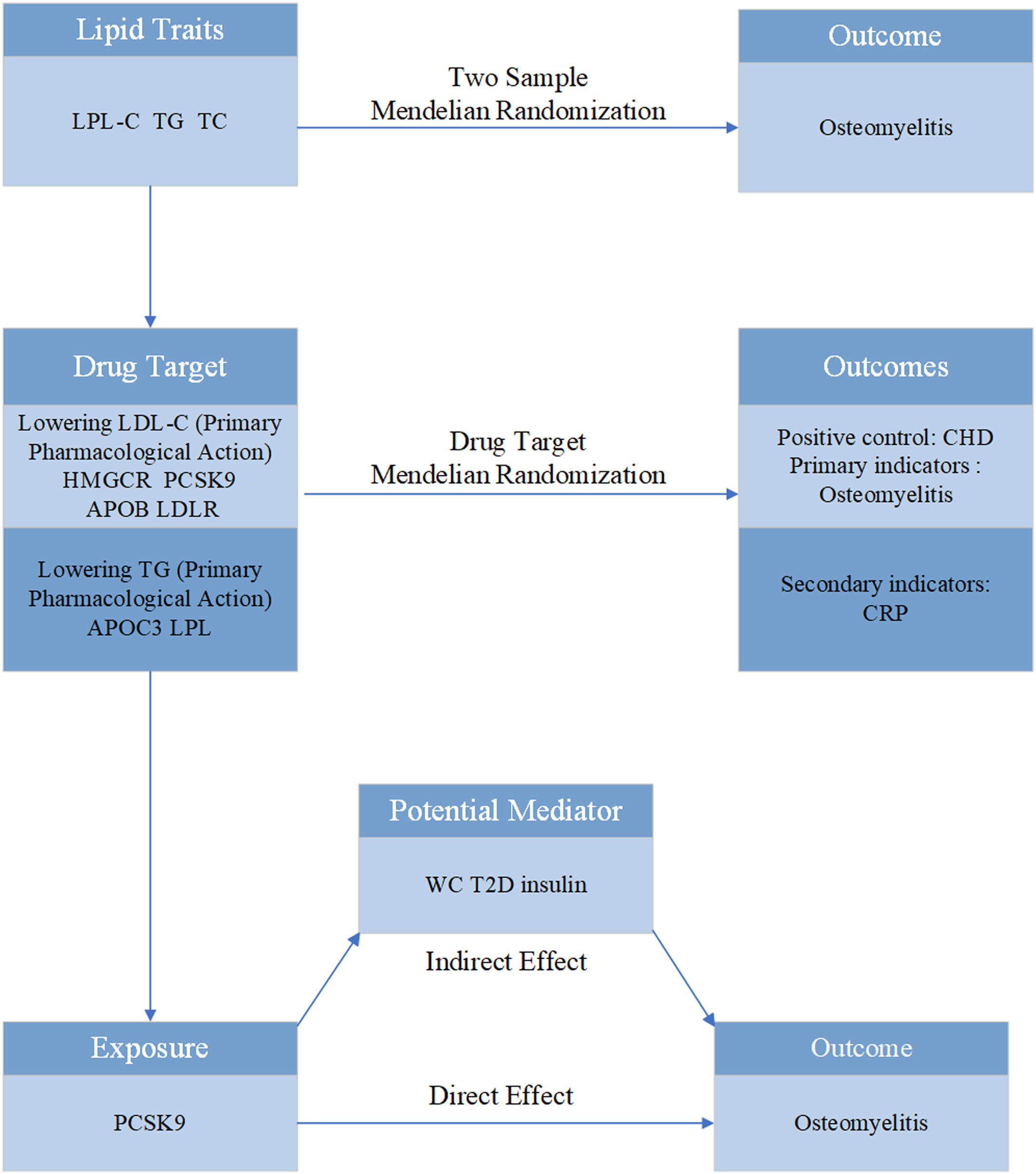 Lipid Traits

LPL-C TG TC

Two Sample
Mendelian Randomization

Outcome

Osteomyelitis

Drug Target

Lowering LDL-C (Primary Pharmacological Action)
HMGCR PCSK9
APOB LDLR

Lowering TG (Primary Pharmacological Action)
APOC3 LPL

Drug Target
Mendelian Randomization

Outcomes

Positive control: CHD
Primary indicators :
Osteomyelitis

Secondary indicators:
CRP

Potential Mediator

WC T2D insulin

Indirect Effect

Exposure

PCSK9

Direct Effect

Outcome

Osteomyelitis